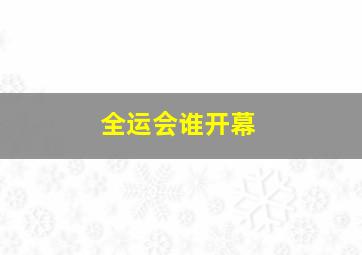 全运会谁开幕